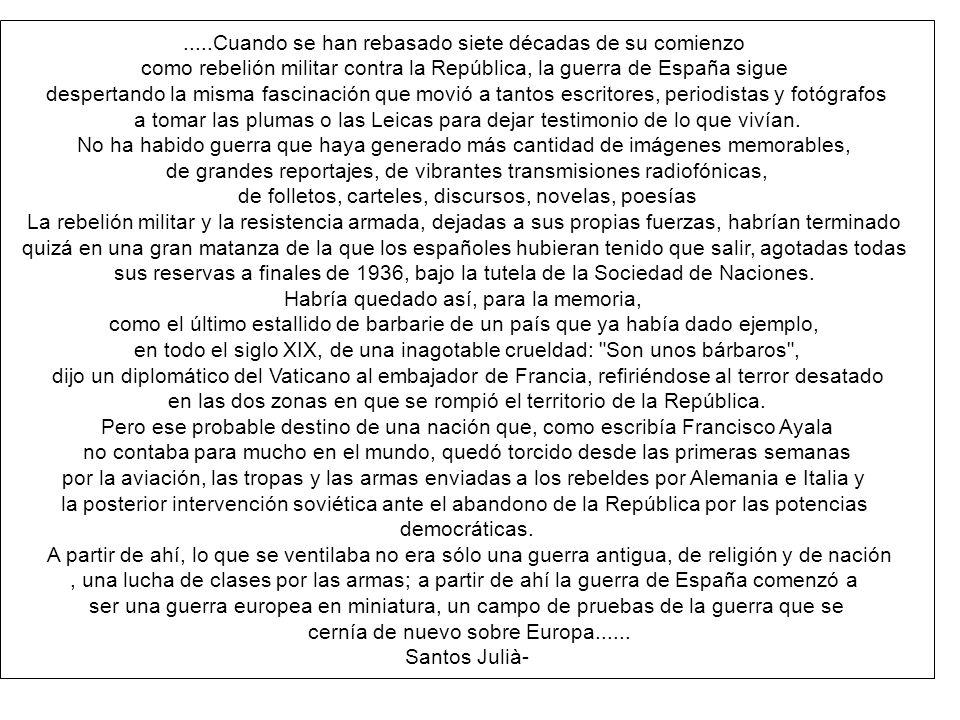 .....Cuando se han rebasado siete décadas de su comienzo como rebelión militar contra la República, la guerra de España sigue despertando la misma fascinación que movió a tantos escritores, periodistas y fotógrafos a tomar las plumas o las Leicas para dejar testimonio de lo que vivían.
No ha habido guerra que haya generado más cantidad de imágenes memorables, de grandes reportajes, de vibrantes transmisiones radiofónicas, de folletos, carteles, discursos, novelas, poesías
La rebelión militar y la resistencia armada, dejadas a sus propias fuerzas, habrían terminado quizá en una gran matanza de la que los españoles hubieran tenido que salir, agotadas todas sus reservas a finales de 1936, bajo la tutela de la Sociedad de Naciones.
Habría quedado así, para la memoria, como el último estallido de barbarie de un país que ya había dado ejemplo, en todo el siglo XIX, de una inagotable crueldad: "Son unos bárbaros", dijo un diplomático del Vaticano al embajador de Francia, refiriéndose al terror desatado en las dos zonas en que se rompió el territorio de la República.
Pero ese probable destino de una nación que, como escribía Francisco Ayala no contaba para mucho en el mundo, quedó torcido desde las primeras semanas por la aviación, las tropas y las armas enviadas a los rebeldes por Alemania e Italia y la posterior intervención soviética ante el abandono de la República por las potencias democráticas.
A partir de ahí, lo que se ventilaba no era sólo una guerra antigua, de religión y de nación , una lucha de clases por las armas; a partir de ahí la guerra de España comenzó a ser una guerra europea en miniatura, un campo de pruebas de la guerra que se cernía de nuevo sobre Europa......
Santos Julià-